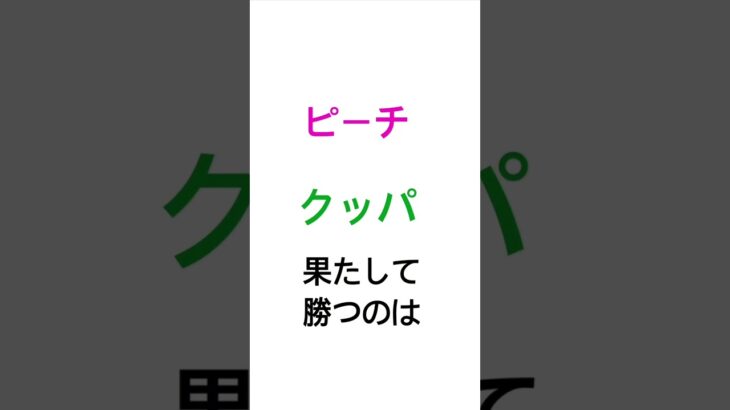 ピーチ

クッパ

果たして
勝つのは